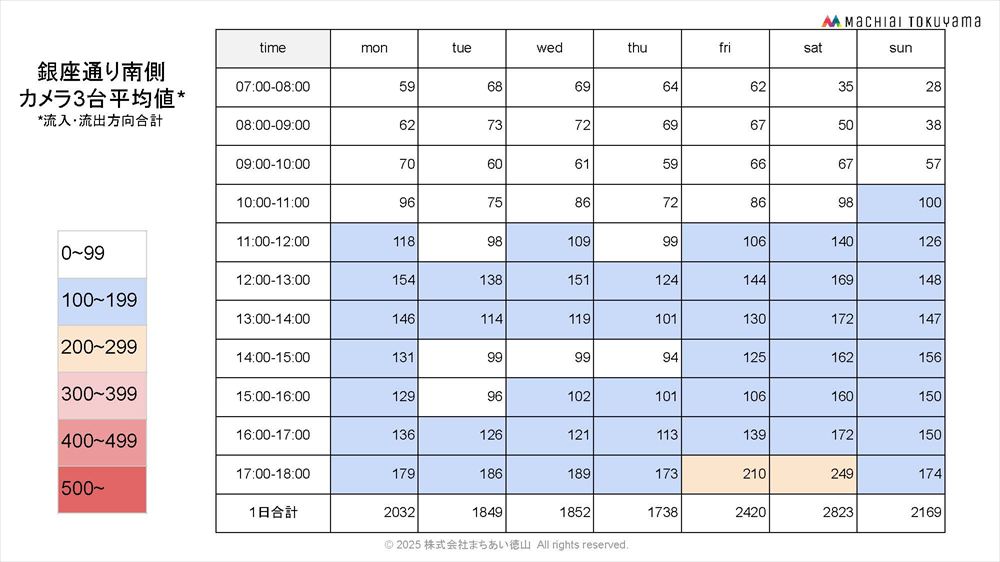 MACHIAI TOKUYAMA

銀座通り南側
カメラ3台平均値*
*流入･流出方向合計

0~99
100~199
200~299
300~399
400~499
500~

| time | mon | tue | wed | thu | fri | sat | sun |
|---|---|---|---|---|---|---|---|
| 07:00-08:00 | 59 | 68 | 69 | 64 | 62 | 35 | 28 |
| 08:00-09:00 | 62 | 73 | 72 | 69 | 67 | 50 | 38 |
| 09:00-10:00 | 70 | 60 | 61 | 59 | 66 | 67 | 57 |
| 10:00-11:00 | 96 | 75 | 86 | 72 | 86 | 98 | 100 |
| 11:00-12:00 | 118 | 98 | 109 | 99 | 106 | 140 | 126 |
| 12:00-13:00 | 154 | 138 | 151 | 124 | 144 | 169 | 148 |
| 13:00-14:00 | 146 | 114 | 119 | 101 | 130 | 172 | 147 |
| 14:00-15:00 | 131 | 99 | 99 | 94 | 125 | 162 | 156 |
| 15:00-16:00 | 129 | 96 | 102 | 101 | 106 | 160 | 150 |
| 16:00-17:00 | 136 | 126 | 121 | 113 | 139 | 172 | 150 |
| 17:00-18:00 | 179 | 186 | 189 | 173 | 210 | 249 | 174 |
| 1日合計 | 2032 | 1849 | 1852 | 1738 | 2420 | 2823 | 2169 |

© 2025 株式会社まちあい徳山 All rights reserved.